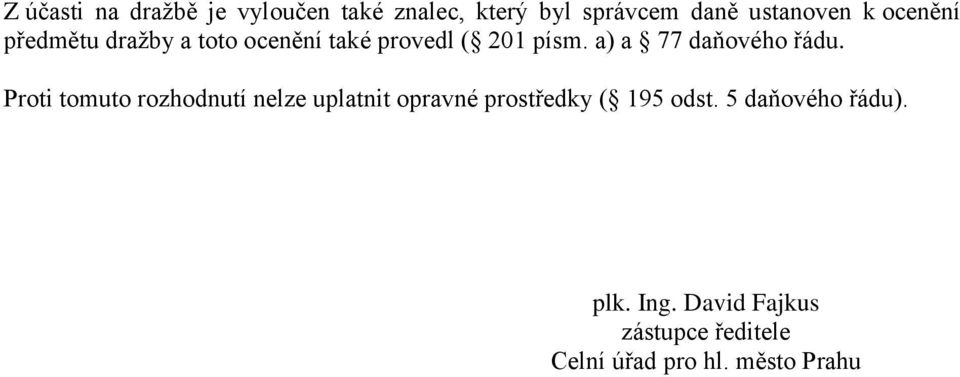 Z účasti na dražbě je vyloučen také znalec, který byl správcem daně ustanoven k ocenění předmětu dražby a toto ocenění také provedl (§ 201 písm. a) a § 77 daňového řádu.

Proti tomuto rozhodnutí nelze uplatnit opravné prostředky (§ 195 odst. 5 daňového řádu).

plk. Ing. David Fajkus
zástupce ředitele
Celní úřad pro hl. město Prahu